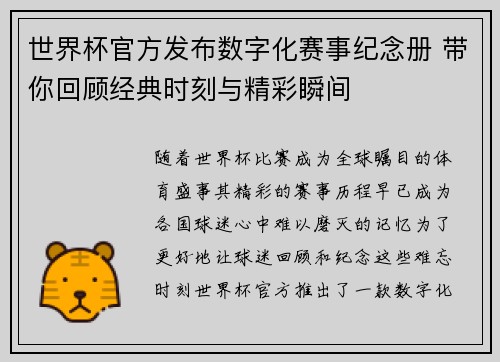 世界杯官方发布数字化赛事纪念册 带你回顾经典时刻与精彩瞬间

随着世界杯比赛成为全球瞩目的体育盛事其精彩的赛事历程早已成为各国球迷心中难以磨灭的记忆为了更好地让球迷回顾和纪念这些难忘时刻世界杯官方推出了一款数字化